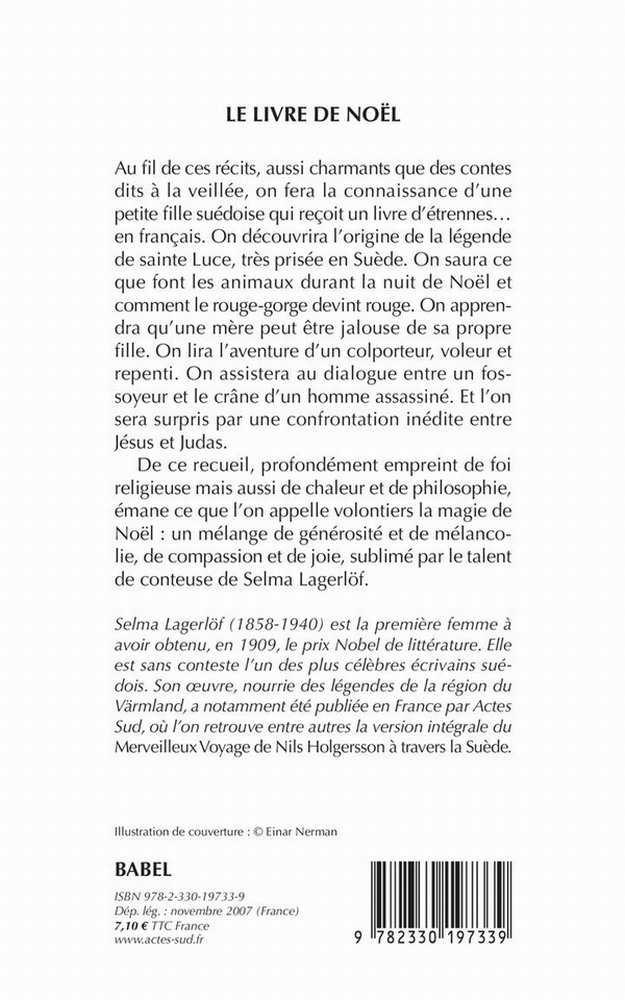 LE LIVRE DE NOËL

Au fil de ces récits, aussi charmants que des contes dits à la veillée, on fera la connaissance d'une petite fille suédoise qui reçoit un livre d'étrennes… en français. On découvrira l'origine de la légende de sainte Luce, très prisée en Suède. On saura ce que font les animaux durant la nuit de Noël et comment le rouge-gorge devint rouge. On apprendra qu'une mère peut être jalouse de sa propre fille. On lira l'aventure d'un colporteur, voleur et repenti. On assistera au dialogue entre un fossoyeur et le crâne d'un homme assassiné. Et l'on sera surpris par une confrontation inédite entre Jésus et Judas.

De ce recueil, profondément empreint de foi religieuse mais aussi de chaleur et de philosophie, émane ce que l'on appelle volontiers la magie de Noël : un mélange de générosité et de mélancolie, de compassion et de joie, sublimé par le talent de conteuse de Selma Lagerlöf.

Selma Lagerlöf (1858-1940) est la première femme à avoir obtenu, en 1909, le prix Nobel de littérature. Elle est sans conteste l'un des plus célèbres écrivains suédois. Son œuvre, nourrie des légendes de la région du Värmland, a notamment été publiée en France par Actes Sud, où l'on retrouve entre autres la version intégrale du Merveilleux Voyage de Nils Holgersson à travers la Suède.

Illustration de couverture : © Einar Nerman

BABEL

ISBN 978-2-330-19733-9
Dép. lég. : novembre 2007 (France)
7,10 € TTC France
www.actes-sud.fr

9 782330 197339